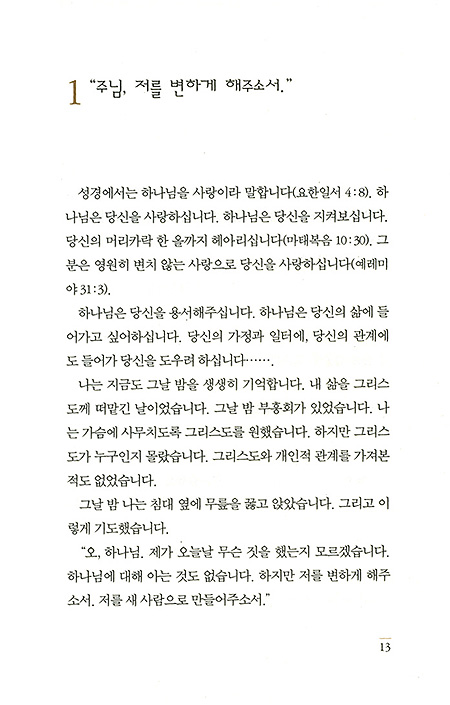 1 "주님, 저를 변하게 해주소서."

성경에서는 하나님을 사랑이라 말합니다(요한일서 4:8). 하나님은 당신을 사랑하십니다. 하나님은 당신을 지켜보십니다. 당신의 머리카락 한 올까지 헤아리십니다(마태복음 10:30). 그분은 영원히 변치 않는 사랑으로 당신을 사랑하십니다(예레미야 31:3).

하나님은 당신을 용서해주십니다. 하나님은 당신의 삶에 들어가고 싶어하십니다. 당신의 가정과 일터에, 당신의 관계에도 들어가 당신을 도우려 하십니다…….

나는 지금도 그날 밤을 생생히 기억합니다. 내 삶을 그리스도께 떠맡긴 날이었습니다. 그날 밤 부흥회가 있었습니다. 나는 가슴에 사무치도록 그리스도를 원했습니다. 하지만 그리스도가 누구인지 몰랐습니다. 그리스도와 개인적 관계를 가져본 적도 없었습니다.

그날 밤 나는 침대 옆에 무릎을 꿇고 앉았습니다. 그리고 이렇게 기도했습니다.

"오, 하나님. 제가 오늘날 무슨 짓을 했는지 모르겠습니다. 하나님에 대해 아는 것도 없습니다. 하지만 저를 변하게 해주소서. 저를 새 사람으로 만들어주소서."

13